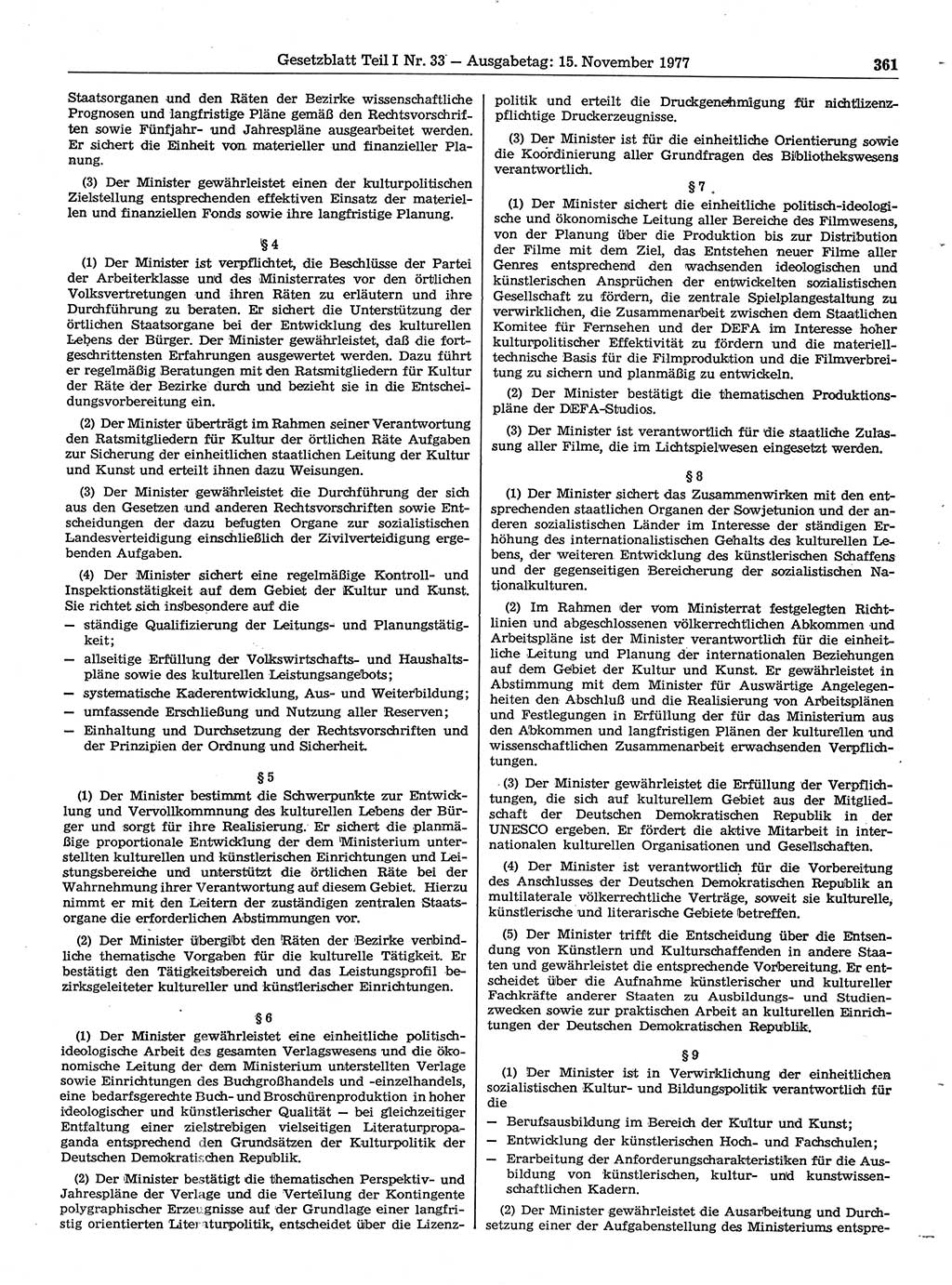 Gesetzblatt Teil I Nr. 33 — Ausgabetag: 15. November 1977

361

Staatsorganen und den Räten der Bezirke wissenschaftliche Prognosen und langfristige Pläne gemäß den Rechtsvorschriften sowie Fünfjahr- und Jahrespläne ausgearbeitet werden. Er sichert die Einheit von materieller und finanzieller Planung.

(3) Der Minister gewährleistet einen der kulturpolitischen Zielstellung entsprechenden effektiven Einsatz der materiellen und finanziellen Fonds sowie ihre langfristige Planung.

§ 4

(1) Der Minister ist verpflichtet, die Beschlüsse der Partei der Arbeiterklasse und des Ministerrates vor den örtlichen Volksvertretungen und ihren Räten zu erläutern und ihre Durchführung zu beraten. Er sichert die Unterstützung der örtlichen Staatsorgane bei der Entwicklung des kulturellen Lebens der Bürger. Der Minister gewährleistet, daß die fortgeschrittensten Erfahrungen ausgewertet werden. Dazu führt er regelmäßig Beratungen mit den Ratsmitgliedern für Kultur der Räte der Bezirke durch und bezieht sie in die Entscheidungsvorbereitung ein.

(2) Der Minister überträgt im Rahmen seiner Verantwortung den Ratsmitgliedern für Kultur der örtlichen Räte Aufgaben zur Sicherung der einheitlichen staatlichen Leitung der Kultur und Kunst und erteilt ihnen dazu Weisungen.

(3) Der Minister gewährleistet die Durchführung der sich aus den Gesetzen und anderen Rechtsvorschriften sowie Entscheidungen der dazu befugten Organe zur sozialistischen Landesverteidigung einschließlich der Zivilverteidigung ergebenden Aufgaben.

(4) Der Minister sichert eine regelmäßige Kontroll- und Inspektionstätigkeit auf dem Gebiet der Kultur und Kunst. Sie richtet sich insbesondere auf die
— ständige Qualifizierung der Leitungs- und Planungstätigkeit;
— allseitige Erfüllung der Volkswirtschafts- und Haushaltspläne sowie des kulturellen Leistungsangebots;
— systematische Kaderentwicklung, Aus- und Weiterbildung;
— umfassende Erschließung und Nutzung aller Reserven;
— Einhaltung und Durchsetzung der Rechtsvorschriften und der Prinzipien der Ordnung und Sicherheit.

§ 5

(1) Der Minister bestimmt die Schwerpunkte zur Entwicklung und Vervollkommnung des kulturellen Lebens der Bürger und sorgt für ihre Realisierung. Er sichert die planmäßige proportionale Entwicklung der dem Ministerium unterstellten kulturellen und künstlerischen Einrichtungen und Leistungsbereiche und unterstützt die örtlichen Räte bei der Wahrnehmung ihrer Verantwortung auf diesem Gebiet. Hierzu nimmt er mit den Leitern der zuständigen zentralen Staatsorgane die erforderlichen Abstimmungen vor.

(2) Der Minister übergibt den Räten der Bezirke verbindliche thematische Vorgaben für die kulturelle Tätigkeit. Er bestätigt den Tätigkeitsbereich und das Leistungsprofil bezirksgeleiteter kultureller und künstlerischer Einrichtungen.

§ 6

(1) Der Minister gewährleistet eine einheitliche politisch-ideologische Arbeit des gesamten Verlagswesens und die ökonomische Leitung der dem Ministerium unterstellten Verlage sowie Einrichtungen des Buchgroßhandels und -einzelhandels, eine bedarfsgerechte Buch- und Broschürenproduktion in hoher ideologischer und künstlerischer Qualität — bei gleichzeitiger Entfaltung einer zielstrebigen vielseitigen Literaturpropaganda entsprechend den Grundsätzen der Kulturpolitik der Deutschen Demokratischen Republik.

(2) Der Minister bestätigt die thematischen Perspektiv- und Jahrespläne der Verlage und die Verteilung der Kontingente polygraphischer Erzeugnisse auf der Grundlage einer langfristig orientierten Literaturpolitik, entscheidet über die Lizenzpolitik und erteilt die Druckgenehmigung für nichtlizenzpflichtige Druckerzeugnisse.

(3) Der Minister ist für die einheitliche Orientierung sowie die Koordinierung aller Grundfragen des Bibliothekswesens verantwortlich.

§ 7

(1) Der Minister sichert die einheitliche politisch-ideologische und ökonomische Leitung aller Bereiche des Filmwesens, von der Planung über die Produktion bis zur Distribution der Filme mit dem Ziel, das Entstehen neuer Filme aller Genres entsprechend den wachsenden ideologischen und künstlerischen Ansprüchen der entwickelten sozialistischen Gesellschaft zu fördern, die zentrale Spielplangestaltung zu verwirklichen, die Zusammenarbeit zwischen dem Staatlichen Komitee für Fernsehen und der DEFA im Interesse hoher kulturpolitischer Effektivität zu fördern und die materiell-technische Basis für die Filmproduktion und die Filmverbreitung zu sichern und planmäßig zu entwickeln.

(2) Der Minister bestätigt die thematischen Produktionspläne der DEFA-Studios.

(3) Der Minister ist verantwortlich für die staatliche Zulassung aller Filme, die im Lichtspielwesen eingesetzt werden.

§ 8

(1) Der Minister sichert das Zusammenwirken mit den entsprechenden staatlichen Organen der Sowjetunion und der anderen sozialistischen Länder im Interesse der ständigen Erhöhung des internationalistischen Gehalts des kulturellen Lebens, der weiteren Entwicklung des künstlerischen Schaffens und der gegenseitigen Bereicherung der sozialistischen Nationalkulturen.

(2) Im Rahmen der vom Ministerrat festgelegten Richtlinien und abgeschlossenen völkerrechtlichen Abkommen und Arbeitspläne ist der Minister verantwortlich für die einheitliche Leitung und Planung der internationalen Beziehungen auf dem Gebiet der Kultur und Kunst. Er gewährleistet in Abstimmung mit dem Minister für Auswärtige Angelegenheiten den Abschluß und die Realisierung von Arbeitsplänen und Festlegungen in Erfüllung der für das Ministerium aus den Abkommen und langfristigen Plänen der kulturellen und wissenschaftlichen Zusammenarbeit erwachsenden Verpflichtungen.

(3) Der Minister gewährleistet die Erfüllung der Verpflichtungen, die sich auf kulturellem Gebiet aus der Mitgliedschaft der Deutschen Demokratischen Republik in der UNESCO ergeben. Er fördert die aktive Mitarbeit in internationalen kulturellen Organisationen und Gesellschaften.

(4) Der Minister ist verantwortlich für die Vorbereitung des Anschlusses der Deutschen Demokratischen Republik an multilaterale völkerrechtliche Verträge, soweit sie kulturelle, künstlerische und literarische Gebiete betreffen.

(5) Der Minister trifft die Entscheidung über die Entsendung von Künstlern und Kulturschaffenden in andere Staaten und gewährleistet die entsprechende Vorbereitung. Er entscheidet über die Aufnahme künstlerischer und kultureller Fachkräfte anderer Staaten zu Ausbildungs- und Studienzwecken sowie zur praktischen Arbeit an kulturellen Einrichtungen der Deutschen Demokratischen Republik.

§ 9

(1) Der Minister ist in Verwirklichung der einheitlichen sozialistischen Kultur- und Bildungspolitik verantwortlich für die
— Berufsausbildung im Bereich der Kultur und Kunst;
— Entwicklung der künstlerischen Hoch- und Fachschulen;
— Erarbeitung der Anforderungscharakteristiken für die Ausbildung von künstlerischen, kultur- und kunstwissenschaftlichen Kadern.

(2) Der Minister gewährleistet die Ausarbeitung und Durchsetzung einer der Aufgabenstellung des Ministeriums entspre-